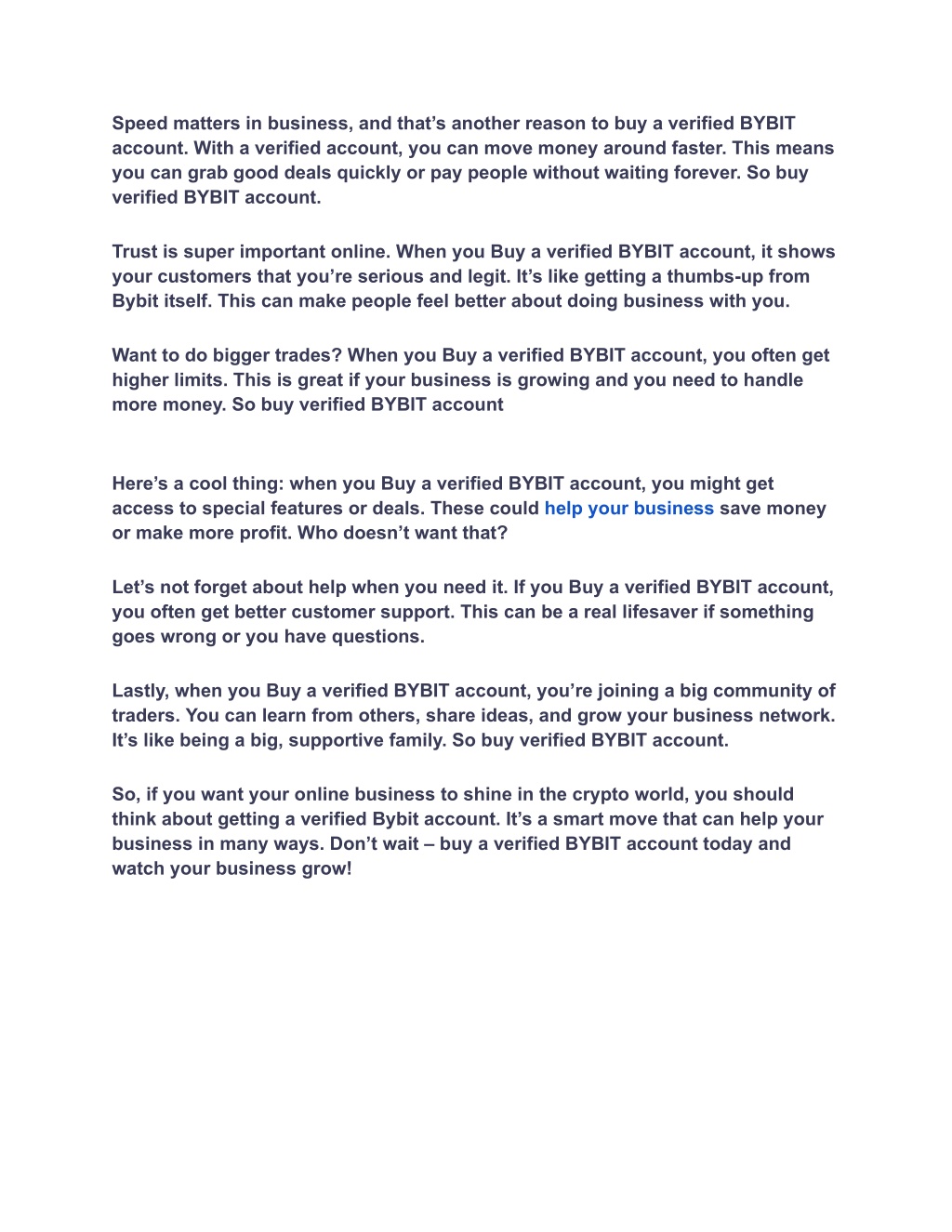 Speed matters in business, and that’s another reason to buy a verified BYBIT account. With a verified account, you can move money around faster. This means you can grab good deals quickly or pay people without waiting forever. So buy verified BYBIT account.

Trust is super important online. When you Buy a verified BYBIT account, it shows your customers that you’re serious and legit. It’s like getting a thumbs-up from Bybit itself. This can make people feel better about doing business with you.

Want to do bigger trades? When you Buy a verified BYBIT account, you often get higher limits. This is great if your business is growing and you need to handle more money. So buy verified BYBIT account

Here’s a cool thing: when you Buy a verified BYBIT account, you might get access to special features or deals. These could help your business save money or make more profit. Who doesn’t want that?

Let’s not forget about help when you need it. If you Buy a verified BYBIT account, you often get better customer support. This can be a real lifesaver if something goes wrong or you have questions.

Lastly, when you Buy a verified BYBIT account, you’re joining a big community of traders. You can learn from others, share ideas, and grow your business network. It’s like being a big, supportive family. So buy verified BYBIT account.

So, if you want your online business to shine in the crypto world, you should think about getting a verified Bybit account. It’s a smart move that can help your business in many ways. Don’t wait – buy a verified BYBIT account today and watch your business grow!